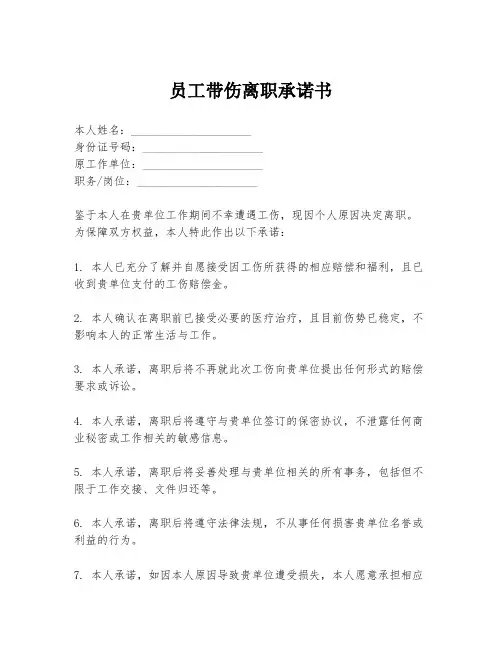 员工带伤离职承诺书

本人姓名：____________________
身份证号码：____________________
原工作单位：____________________
职务/岗位：____________________

鉴于本人在贵单位工作期间不幸遭遇工伤，现因个人原因决定离职。为保障双方权益，本人特此作出以下承诺：

1. 本人已充分了解并自愿接受因工伤所获得的相应赔偿和福利，且已收到贵单位支付的工伤赔偿金。

2. 本人确认在离职前已接受必要的医疗治疗，且目前伤势已稳定，不影响本人的正常生活与工作。

3. 本人承诺，离职后将不再就此次工伤向贵单位提出任何形式的赔偿要求或诉讼。

4. 本人承诺，离职后将遵守与贵单位签订的保密协议，不泄露任何商业秘密或工作相关的敏感信息。

5. 本人承诺，离职后将妥善处理与贵单位相关的所有事务，包括但不限于工作交接、文件归还等。

6. 本人承诺，离职后将遵守法律法规，不从事任何损害贵单位名誉或利益的行为。

7. 本人承诺，如因本人原因导致贵单位遭受损失，本人愿意承担相应